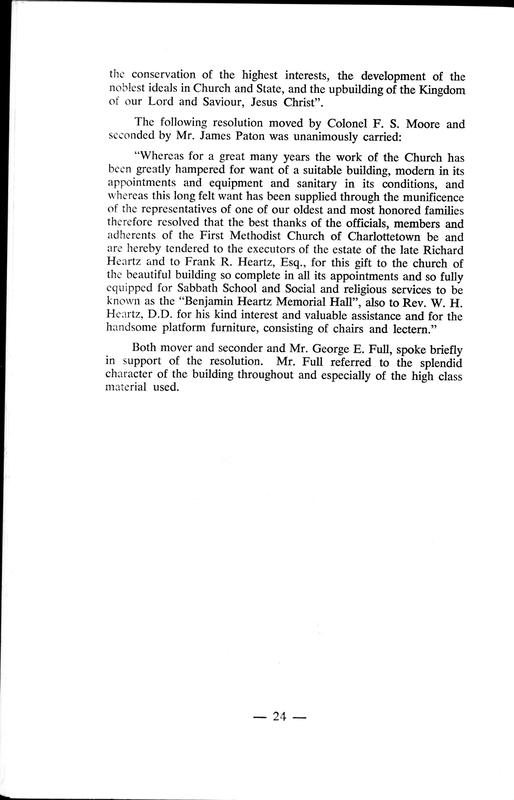 the conservation of the highest interests, the development of the noblest ideals in Church and State, and the upbuilding of the Kingdom of our Lord and Saviour, Jesus Christ".

The following resolution moved by Colonel F. S. Moore and seconded by Mr. James Paton was unanimously carried:

"Whereas for a great many years the work of the Church has been greatly hampered for want of a suitable building, modern in its appointments and equipment and sanitary in its conditions, and whereas this long felt want has been supplied through the munificence of the representatives of one of our oldest and most honored families therefore resolved that the best thanks of the officials, members and adherents of the First Methodist Church of Charlottetown be and are hereby tendered to the executors of the estate of the late Richard Heartz and to Frank R. Heartz, Esq., for this gift to the church of the beautiful building so complete in all its appointments and so fully equipped for Sabbath School and Social and religious services to be known as the "Benjamin Heartz Memorial Hall", also to Rev. W. H. Heartz, D.D. for his kind interest and valuable assistance and for the handsome platform furniture, consisting of chairs and lectern."

Both mover and seconder and Mr. George E. Full, spoke briefly in support of the resolution. Mr. Full referred to the splendid character of the building throughout and especially of the high class material used.

— 24 —